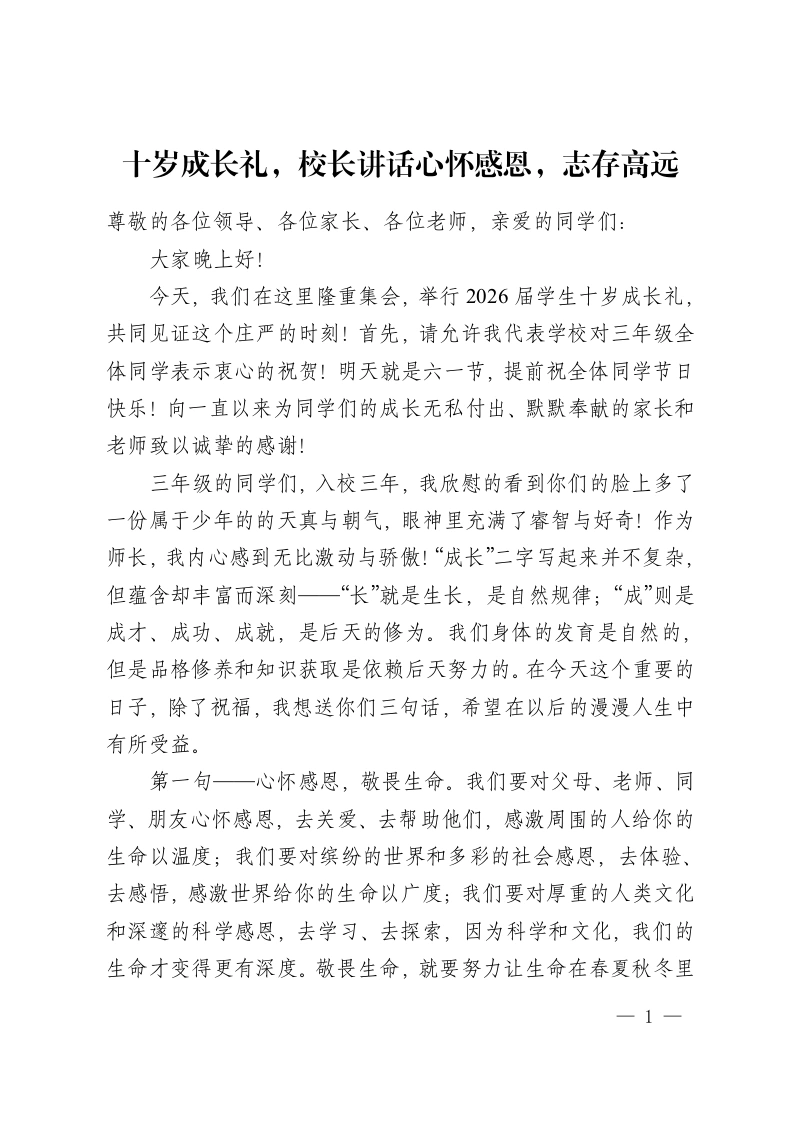 十岁成长礼，校长讲话心怀感恩，志存高远

尊敬的各位领导、各位家长、各位老师，亲爱的同学们：

大家晚上好！

今天，我们在这里隆重集会，举行2026届学生十岁成长礼，共同见证这个庄严的时刻！首先，请允许我代表学校对三年级全体同学表示衷心的祝贺！明天就是六一节，提前祝全体同学节日快乐！向一直以来为同学们的成长无私付出、默默奉献的家长和老师致以诚挚的感谢！

三年级的同学们，入校三年，我欣慰的看到你们的脸上多了一份属于少年的的天真与朝气，眼神里充满了睿智与好奇！作为师长，我内心感到无比激动与骄傲！“成长”二字写起来并不复杂，但蕴含却丰富而深刻——“长”就是生长，是自然规律；“成”则是成才、成功、成就，是后天的修为。我们身体的发育是自然的，但是品格修养和知识获取是依赖后天努力的。在今天这个重要的日子，除了祝福，我想送你们三句话，希望在以后的漫漫人生中有所受益。

第一句——心怀感恩，敬畏生命。我们要对父母、老师、同学、朋友心怀感恩，去关爱、去帮助他们，感激周围的人给你的生命以温度；我们要对缤纷的世界和多彩的社会感恩，去体验、去感悟，感激世界给你的生命以广度；我们要对厚重的人类文化和深邃的科学感恩，去学习、去探索，因为科学和文化，我们的生命才变得更有深度。敬畏生命，就要努力让生命在春夏秋冬里

— 1 —